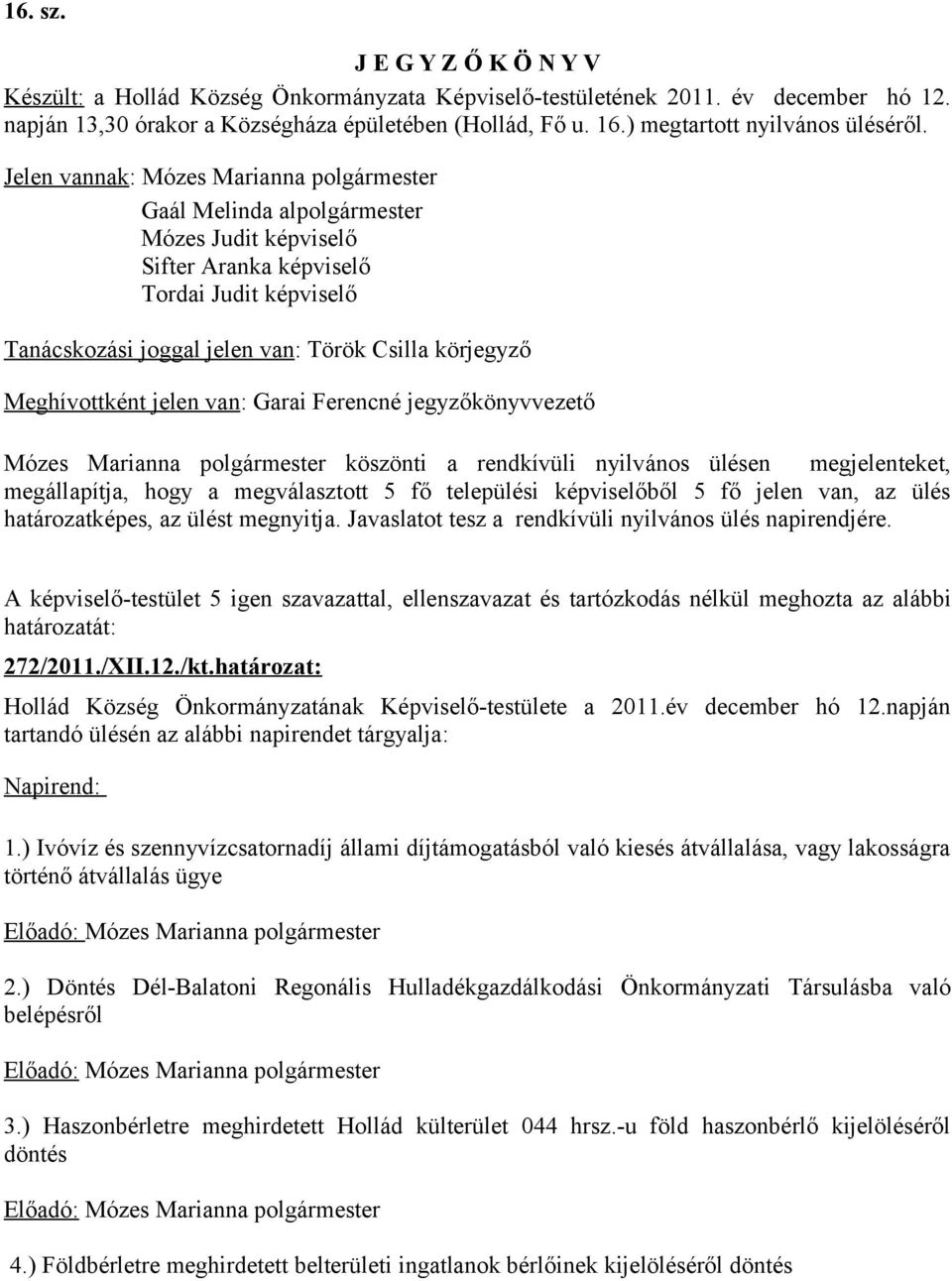 16. sz.

J E G Y Z Ő K Ö N Y V

Készült: a Hollád Község Önkormányzata Képviselő-testületének 2011. év december hó 12. napján 13,30 órakor a Községháza épületében (Hollád, Fő u. 16.) megtartott nyilvános üléséről.

Jelen vannak: Mózes Marianna polgármester
Gaál Melinda alpolgármester
Mózes Judit képviselő
Sifter Aranka képviselő
Tordai Judit képviselő

Tanácskozási joggal jelen van: Török Csilla körjegyző

Meghívottként jelen van: Garai Ferencné jegyzőkönyvvezető

Mózes Marianna polgármester köszönti a rendkívüli nyilvános ülésen megjelenteket, megállapítja, hogy a megválasztott 5 fő települési képviselőből 5 fő jelen van, az ülés határozatképes, az ülést megnyitja. Javaslatot tesz a rendkívüli nyilvános ülés napirendjére.

A képviselő-testület 5 igen szavazattal, ellenszavazat és tartózkodás nélkül meghozta az alábbi határozatát:

272/2011./XII.12./kt.határozat:

Hollád Község Önkormányzatának Képviselő-testülete a 2011.év december hó 12.napján tartandó ülésén az alábbi napirendet tárgyalja:

Napirend:

1.) Ivóvíz és szennyvízcsatornadíj állami díjtámogatásból való kiesés átvállalása, vagy lakosságra történő átvállalás ügye

Előadó: Mózes Marianna polgármester

2.) Döntés Dél-Balatoni Regonális Hulladékgazdálkodási Önkormányzati Társulásba való belépésről

Előadó: Mózes Marianna polgármester

3.) Haszonbérletre meghirdetett Hollád külterület 044 hrsz.-u föld haszonbérlő kijelöléséről döntés

Előadó: Mózes Marianna polgármester

4.) Földbérletre meghirdetett belterületi ingatlanok bérlőinek kijelöléséről döntés